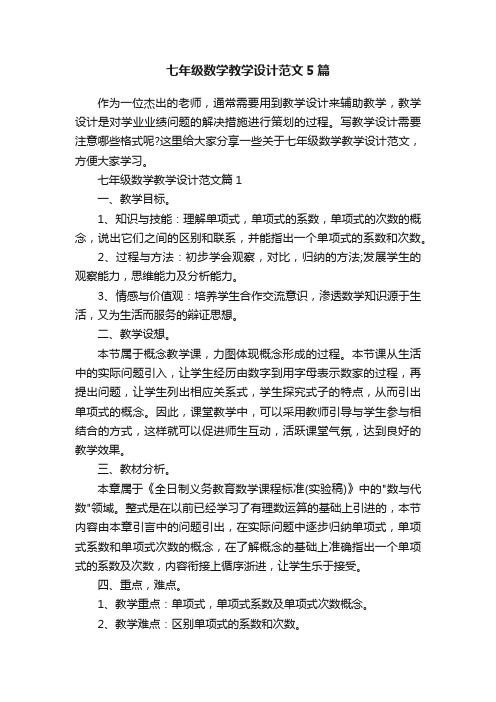 七年级数学教学设计范文5篇

作为一位杰出的老师，通常需要用到教学设计来辅助教学，教学设计是对学业业绩问题的解决措施进行策划的过程。写教学设计需要注意哪些格式呢?这里给大家分享一些关于七年级数学教学设计范文，方便大家学习。

七年级数学教学设计范文篇1

一、教学目标。

1、知识与技能：理解单项式，单项式的系数，单项式的次数的概念，说出它们之间的区别和联系，并能指出一个单项式的系数和次数。

2、过程与方法：初步学会观察，对比，归纳的方法;发展学生的观察能力，思维能力及分析能力。

3、情感与价值观：培养学生合作交流意识，渗透数学知识源于生活，又为生活而服务的辩证思想。

二、教学设想。

本节属于概念教学课，力图体现概念形成的过程。本节课从生活中的实际问题引入，让学生经历由数字到用字母表示数家的过程，再提出问题，让学生列出相应关系式，学生探究式子的特点，从而引出单项式的概念。因此，课堂教学中，可以采用教师引导与学生参与相结合的方式，这样就可以促进师生互动，活跃课堂气氛，达到良好的教学效果。

三、教材分析。

本章属于《全日制义务教育数学课程标准(实验稿)》中的"数与代数"领域。整式是在以前已经学习了有理数运算的基础上引进的，本节内容由本章引言中的问题引出，在实际问题中逐步归纳单项式，单项式系数和单项式次数的概念，在了解概念的基础上准确指出一个单项式的系数及次数，内容衔接上循序渐进，让学生乐于接受。

四、重点，难点。

1、教学重点：单项式，单项式系数及单项式次数概念。

2、教学难点：区别单项式的系数和次数。